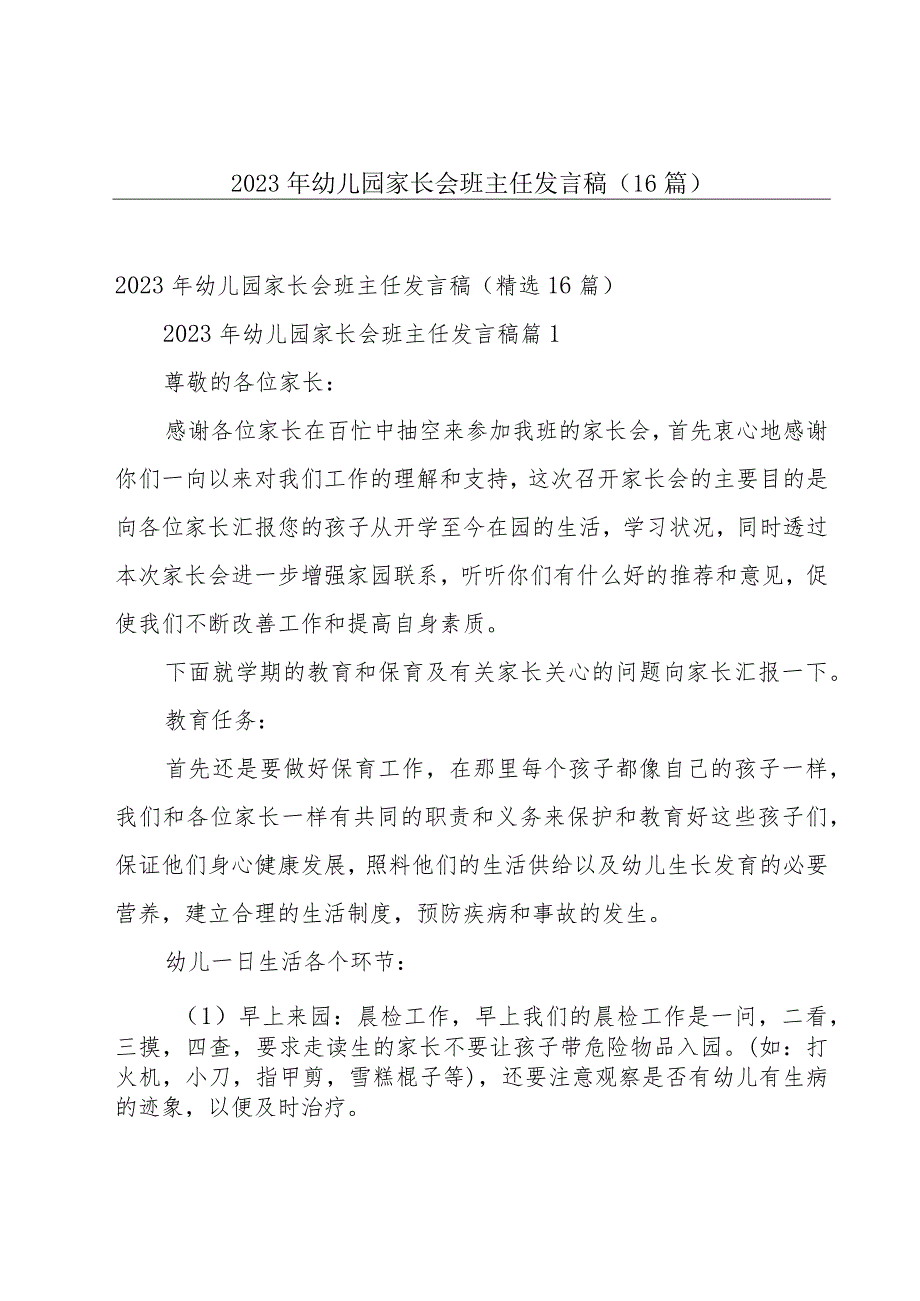 2023年幼儿园家长会班主任发言稿（16篇）

2023年幼儿园家长会班主任发言稿（精选16篇）

2023年幼儿园家长会班主任发言稿篇1

尊敬的各位家长：

感谢各位家长在百忙中抽空来参加我班的家长会，首先衷心地感谢你们一向以来对我们工作的理解和支持，这次召开家长会的主要目的是向各位家长汇报您的孩子从开学至今在园的生活，学习状况，同时透过本次家长会进一步增强家园联系，听听你们有什么好的推荐和意见，促使我们不断改善工作和提高自身素质。

下面就学期的教育和保育及有关家长关心的问题向家长汇报一下。

教育任务：

首先还是要做好保育工作，在那里每个孩子都像自己的孩子一样，我们和各位家长一样有共同的职责和义务来保护和教育好这些孩子们，保证他们身心健康发展，照料他们的生活供给以及幼儿生长发育的必要营养，建立合理的生活制度，预防疾病和事故的发生。

幼儿一日生活各个环节：

（1）早上来园：晨检工作，早上我们的晨检工作是一问，二看，三摸，四查，要求走读生的家长不要让孩子带危险物品入园。(如：打火机，小刀，指甲剪，雪糕棍子等)，还要注意观察是否有幼儿有生病的迹象，以便及时治疗。